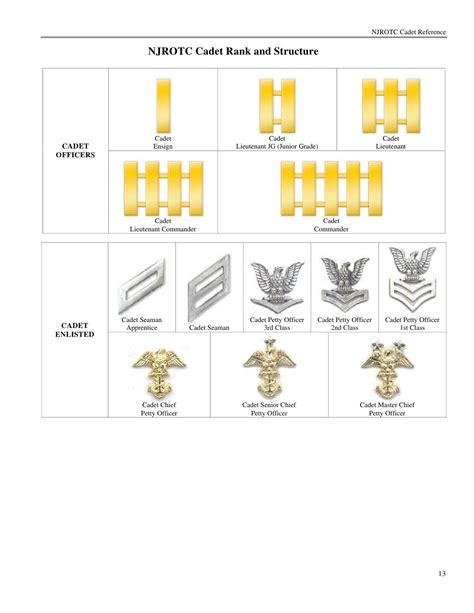 NJROTC Cadet Reference

NJROTC Cadet Rank and Structure

CADET
OFFICERS

Cadet
Ensign

Cadet
Lieutenant JG (Junior Grade)

Cadet
Lieutenant

Cadet
Lieutenant Commander

Cadet
Commander

CADET
ENLISTED

Cadet Seaman
Apprentice

Cadet Seaman

Cadet Petty Officer
3rd Class

Cadet Petty Officer
2nd Class

Cadet Petty Officer
1st Class

Cadet Chief
Petty Officer

Cadet Senior Chief
Petty Officer

Cadet Master Chief
Petty Officer

13